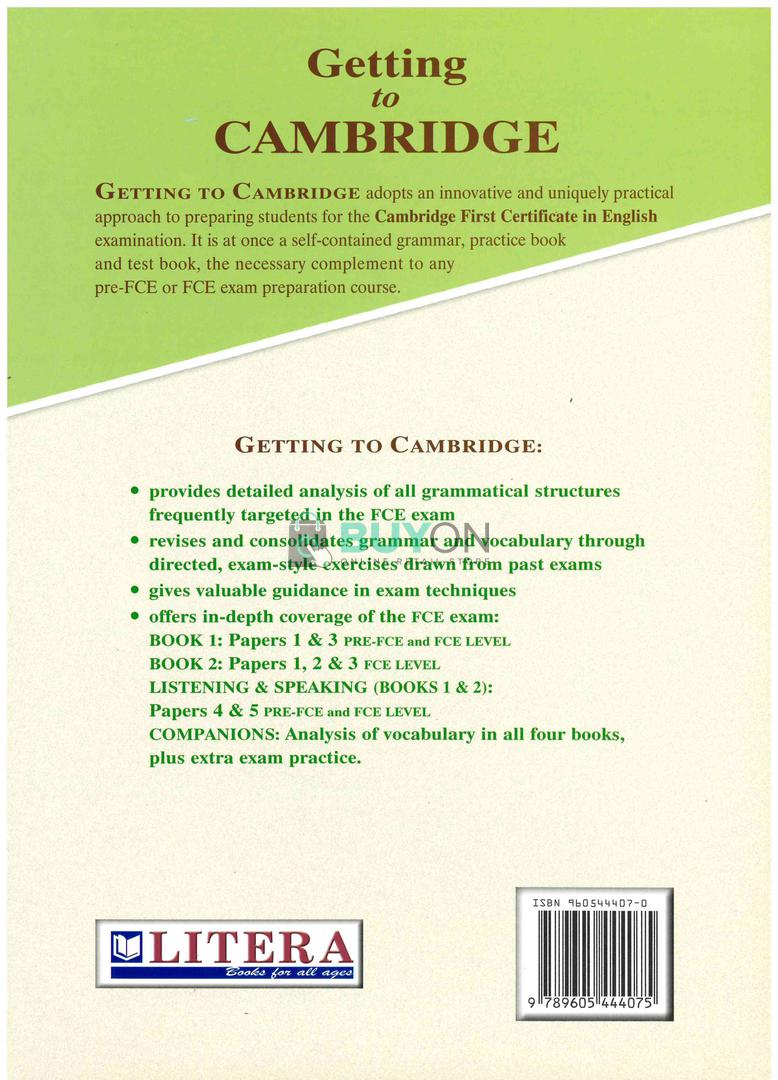 Getting
to
CAMBRIDGE

GETTING TO CAMBRIDGE adopts an innovative and uniquely practical approach to preparing students for the Cambridge First Certificate in English examination. It is at once a self-contained grammar, practice book and test book, the necessary complement to any pre-FCE or FCE exam preparation course.

GETTING TO CAMBRIDGE:

• provides detailed analysis of all grammatical structures frequently targeted in the FCE exam
• revises and consolidates grammar and vocabulary through directed, exam-style exercises drawn from past exams
• gives valuable guidance in exam techniques
• offers in-depth coverage of the FCE exam:
BOOK 1: Papers 1 & 3 PRE-FCE and FCE LEVEL
BOOK 2: Papers 1, 2 & 3 FCE LEVEL
LISTENING & SPEAKING (BOOKS 1 & 2):
Papers 4 & 5 PRE-FCE and FCE LEVEL
COMPANIONS: Analysis of vocabulary in all four books, plus extra exam practice.

BUYON

LITERA
Books for all ages

ISBN 960544407-0
9 789605 444075